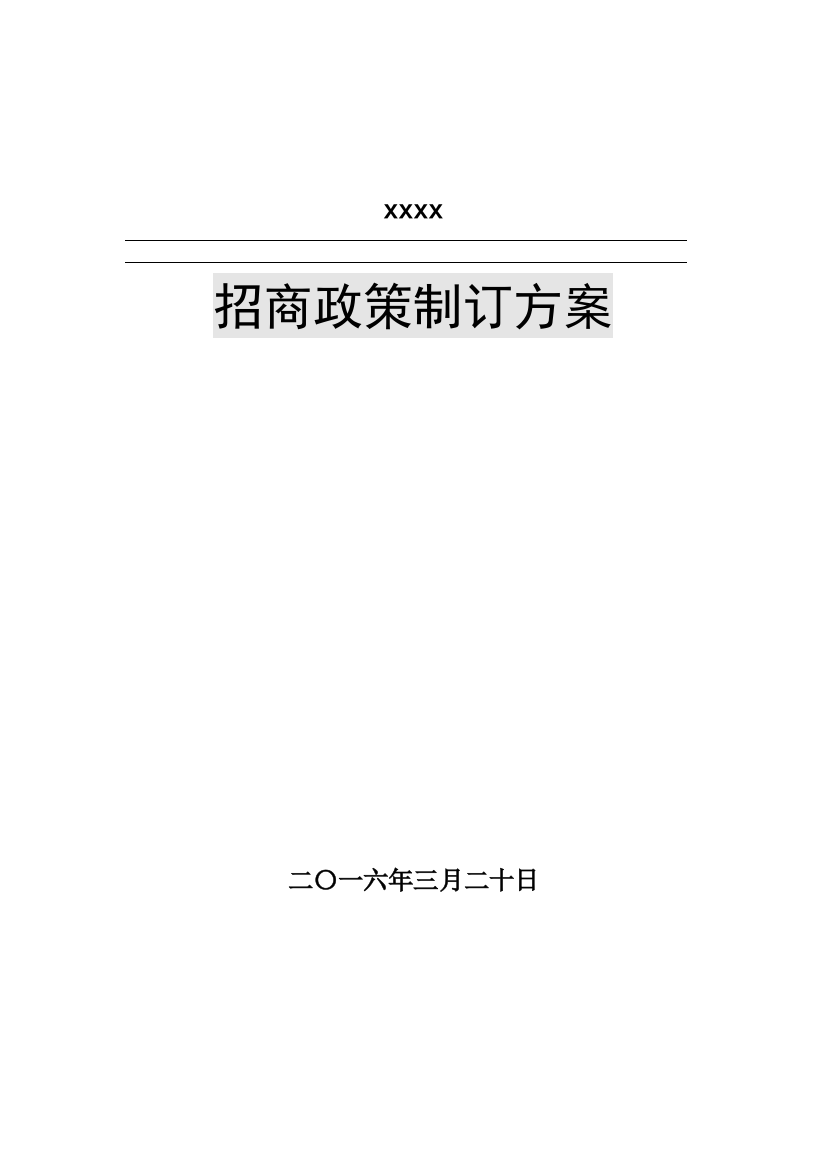 xxxx

招商政策制订方案

二〇一六年三月二十日